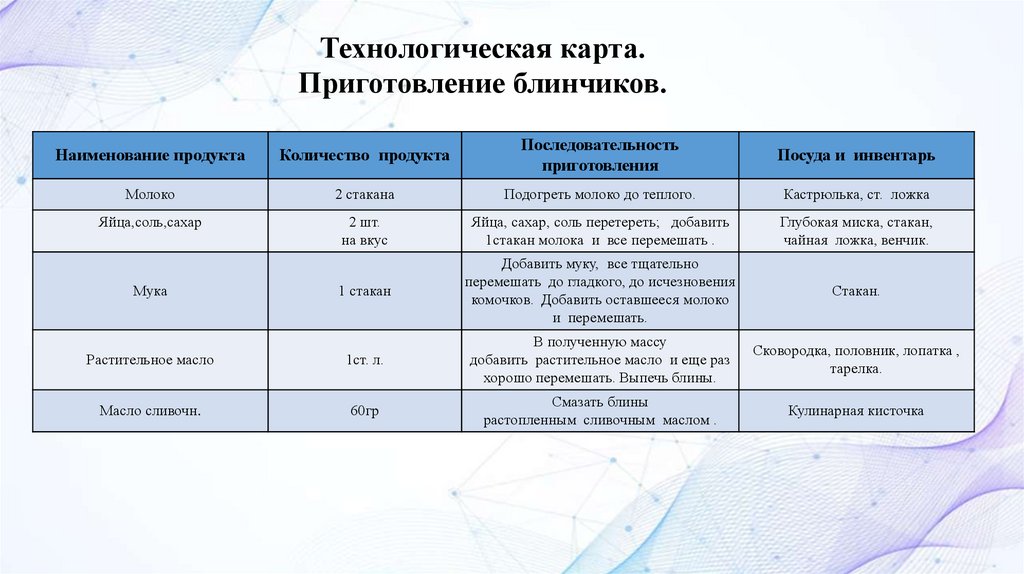 Технологическая карта.
Приготовление блинчиков.

| Наименование продукта | Количество продукта | Последовательность приготовления | Посуда и инвентарь |
|---|---|---|---|
| Молоко | 2 стакана | Подогреть молоко до теплого. | Кастрюлька, ст. ложка |
| Яйца,соль,сахар | 2 шт. на вкус | Яйца, сахар, соль перетереть; добавить 1стакан молока и все перемешать . | Глубокая миска, стакан, чайная ложка, венчик. |
| Мука | 1 стакан | Добавить муку, все тщательно перемешать до гладкого, до исчезновения комочков. Добавить оставшееся молоко и перемешать. | Стакан. |
| Растительное масло | 1ст. л. | В полученную массу добавить растительное масло и еще раз хорошо перемешать. Выпечь блины. | Сковородка, половник, лопатка , тарелка. |
| Масло сливочн. | 60гр | Смазать блины растопленным сливочным маслом . | Кулинарная кисточка |